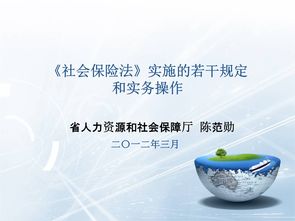 《社会保险法》实施的若干规定和实务操作

省人力资源和社会保障厅 陈范勋

二〇一二年三月